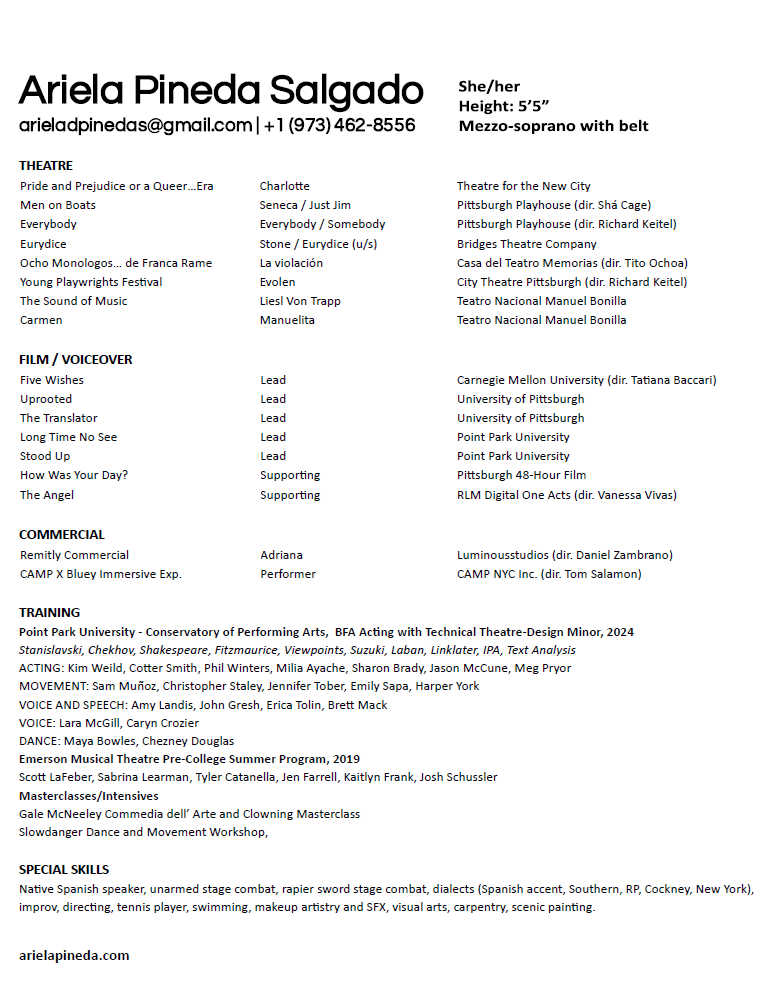 Ariela Pineda Salgado
arieladpinedas@gmail.com | +1 (973) 462-8556

She/her
Height: 5'5"
Mezzo-soprano with belt

THEATRE

| | | |
|---|---|---|
| Pride and Prejudice or a Queer…Era | Charlotte | Theatre for the New City |
| Men on Boats | Seneca / Just Jim | Pittsburgh Playhouse (dir. Shá Cage) |
| Everybody | Everybody / Somebody | Pittsburgh Playhouse (dir. Richard Keitel) |
| Eurydice | Stone / Eurydice (u/s) | Bridges Theatre Company |
| Ocho Monologos… de Franca Rame | La violación | Casa del Teatro Memorias (dir. Tito Ochoa) |
| Young Playwrights Festival | Evolen | City Theatre Pittsburgh (dir. Richard Keitel) |
| The Sound of Music | Liesl Von Trapp | Teatro Nacional Manuel Bonilla |
| Carmen | Manuelita | Teatro Nacional Manuel Bonilla |

FILM / VOICEOVER

| | | |
|---|---|---|
| Five Wishes | Lead | Carnegie Mellon University (dir. Tatiana Baccari) |
| Uprooted | Lead | University of Pittsburgh |
| The Translator | Lead | University of Pittsburgh |
| Long Time No See | Lead | Point Park University |
| Stood Up | Lead | Point Park University |
| How Was Your Day? | Supporting | Pittsburgh 48-Hour Film |
| The Angel | Supporting | RLM Digital One Acts (dir. Vanessa Vivas) |

COMMERCIAL

| | | |
|---|---|---|
| Remitly Commercial | Adriana | Luminousstudios (dir. Daniel Zambrano) |
| CAMP X Bluey Immersive Exp. | Performer | CAMP NYC Inc. (dir. Tom Salamon) |

TRAINING
Point Park University - Conservatory of Performing Arts, BFA Acting with Technical Theatre-Design Minor, 2024
Stanislavski, Chekhov, Shakespeare, Fitzmaurice, Viewpoints, Suzuki, Laban, Linklater, IPA, Text Analysis
ACTING: Kim Weild, Cotter Smith, Phil Winters, Milia Ayache, Sharon Brady, Jason McCune, Meg Pryor
MOVEMENT: Sam Muñoz, Christopher Staley, Jennifer Tober, Emily Sapa, Harper York
VOICE AND SPEECH: Amy Landis, John Gresh, Erica Tolin, Brett Mack
VOICE: Lara McGill, Caryn Crozier
DANCE: Maya Bowles, Chezney Douglas
Emerson Musical Theatre Pre-College Summer Program, 2019
Scott LaFeber, Sabrina Learman, Tyler Catanella, Jen Farrell, Kaitlyn Frank, Josh Schussler
Masterclasses/Intensives
Gale McNeeley Commedia dell' Arte and Clowning Masterclass
Slowdanger Dance and Movement Workshop,

SPECIAL SKILLS
Native Spanish speaker, unarmed stage combat, rapier sword stage combat, dialects (Spanish accent, Southern, RP, Cockney, New York), improv, directing, tennis player, swimming, makeup artistry and SFX, visual arts, carpentry, scenic painting.

arielapineda.com